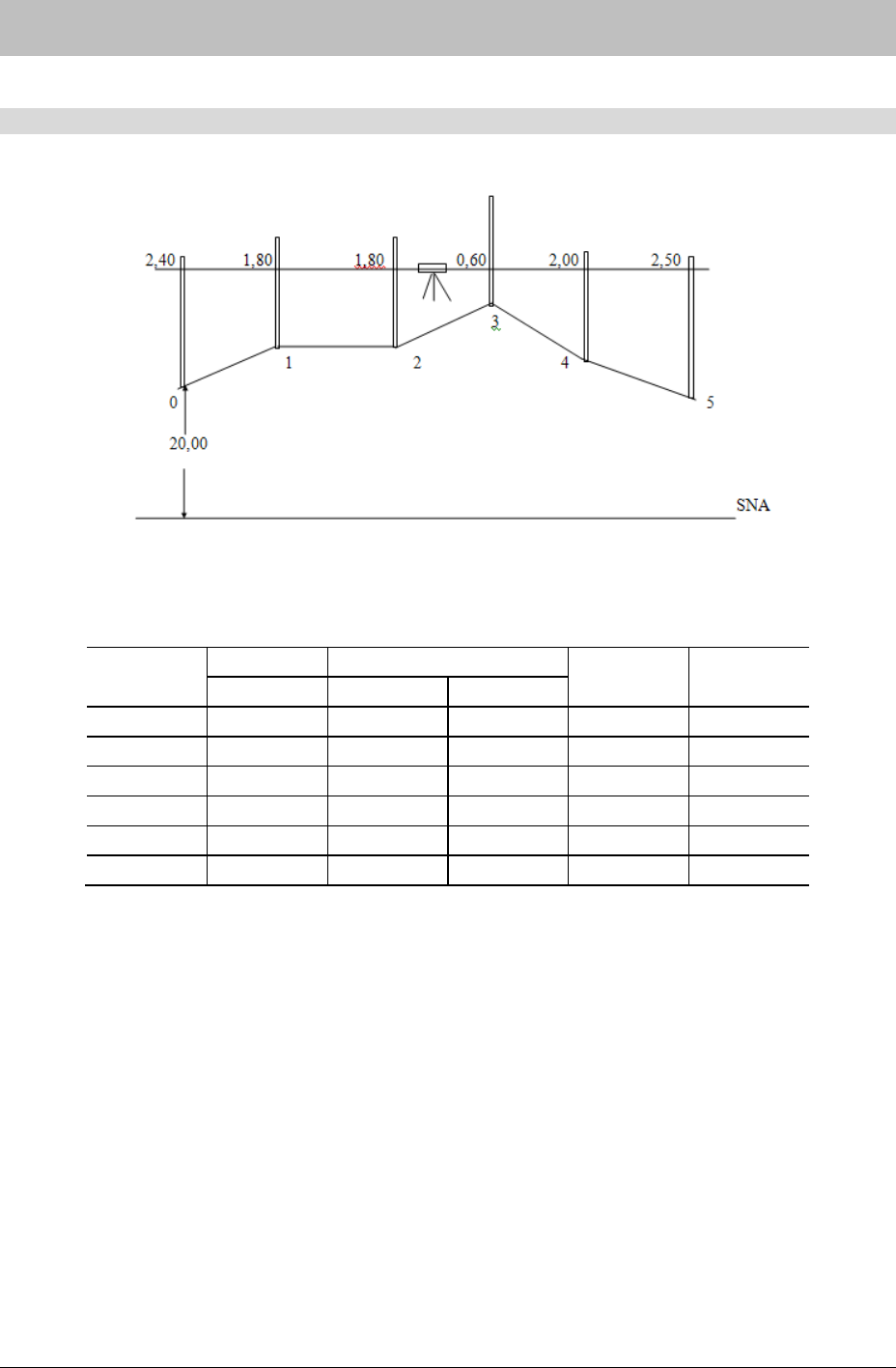 2,40 1,80 1,80 0,60 2,00 2,50

0 1 2 3 4 5

20,00

SNA